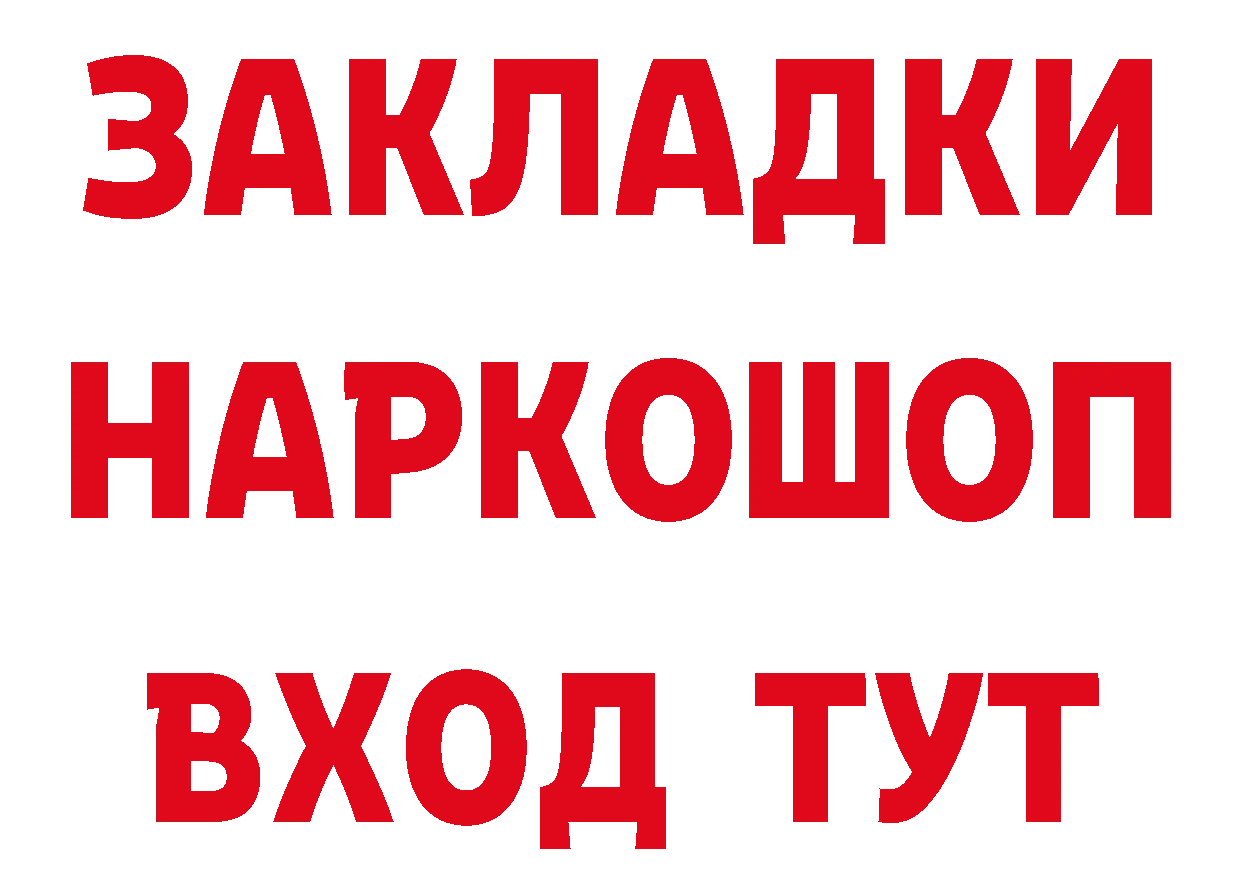 ЗАКЛАДКИ
НАРКОШОП
ВХОД ТУТ